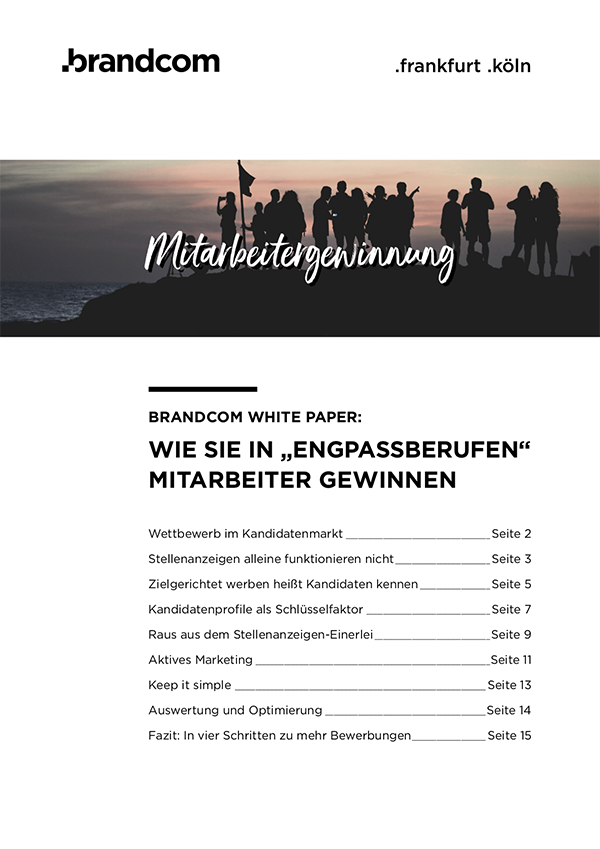 .brandcom

.frankfurt .köln

Mitarbeitergewinnung

BRANDCOM WHITE PAPER:

WIE SIE IN „ENGPASSBERUFEN“ MITARBEITER GEWINNEN

Wettbewerb im Kandidatenmarkt Seite 2
Stellenanzeigen alleine funktionieren nicht Seite 3
Zielgerichtet werben heißt Kandidaten kennen Seite 5
Kandidatenprofile als Schlüsselfaktor Seite 7
Raus aus dem Stellenanzeigen-Einerlei Seite 9
Aktives Marketing Seite 11
Keep it simple Seite 13
Auswertung und Optimierung Seite 14
Fazit: In vier Schritten zu mehr Bewerbungen Seite 15